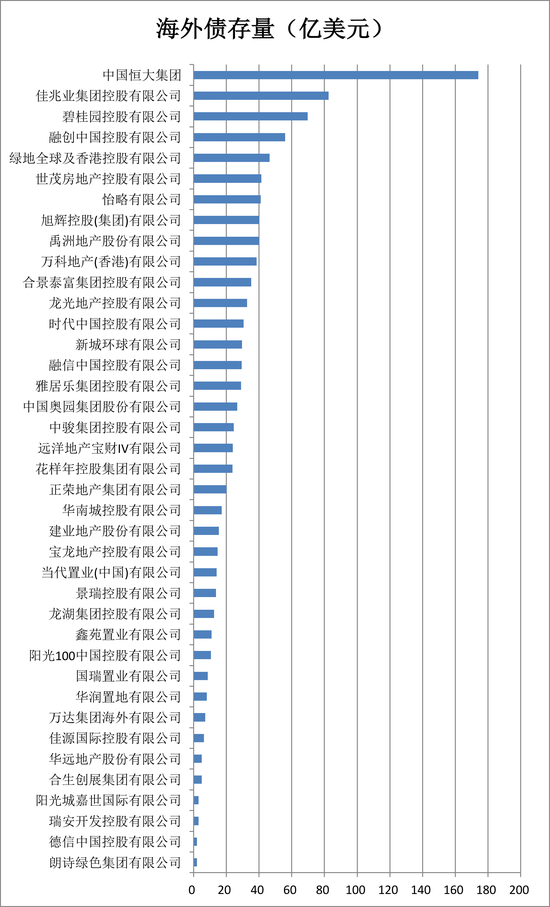 海外债存量（亿美元）

中国恒大集团
佳兆业集团控股有限公司
碧桂园控股有限公司
融创中国控股有限公司
绿地全球及香港控股有限公司
世茂房地产控股有限公司
怡略有限公司
旭辉控股(集团)有限公司
禹洲地产股份有限公司
万科地产(香港)有限公司
合景泰富集团控股有限公司
龙光地产控股有限公司
时代中国控股有限公司
新城环球有限公司
融信中国控股有限公司
雅居乐集团控股有限公司
中国奥园集团股份有限公司
中骏集团控股有限公司
远洋地产宝财IV有限公司
花样年控股集团有限公司
正荣地产集团有限公司
华南城控股有限公司
建业地产股份有限公司
宝龙地产控股有限公司
当代置业(中国)有限公司
景瑞控股有限公司
龙湖集团控股有限公司
鑫苑置业有限公司
阳光100中国控股有限公司
国瑞置业有限公司
华润置地有限公司
万达集团海外有限公司
佳源国际控股有限公司
华远地产股份有限公司
合生创展集团有限公司
阳光城嘉世国际有限公司
瑞安开发控股有限公司
德信中国控股有限公司
朗诗绿色集团有限公司

0 20 40 60 80 100 120 140 160 180 200